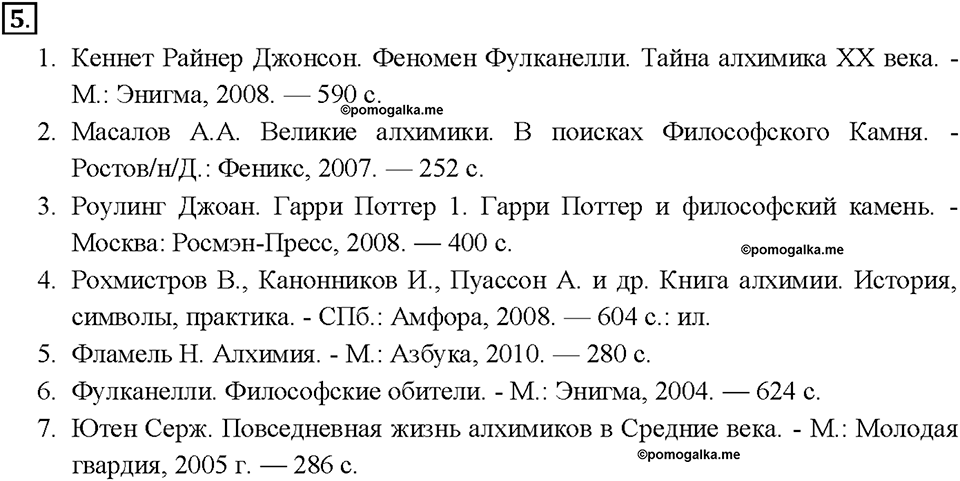 5.

1. Кеннет Райнер Джонсон. Феномен Фулканелли. Тайна алхимика XX века. - М.: Энигма, 2008. — 590 с.

©pomogalka.me

2. Масалов А.А. Великие алхимики. В поисках Философского Камня. - Ростов/н/Д.: Феникс, 2007. — 252 с.

3. Роулинг Джоан. Гарри Поттер 1. Гарри Поттер и философский камень. - Москва: Росмэн-Пресс, 2008. — 400 с.

©pomogalka.me

4. Рохмистров В., Канонников И., Пуассон А. и др. Книга алхимии. История, символы, практика. - СПб.: Амфора, 2008. — 604 с.: ил.

5. Фламель Н. Алхимия. - М.: Азбука, 2010. — 280 с.

6. Фулканелли. Философские обители. - М.: Энигма, 2004. — 624 с.

7. Ютен Серж. Повседневная жизнь алхимиков в Средние века. - М.: Молодая гвардия, 2005 г. — 286 с.

©pomogalka.me